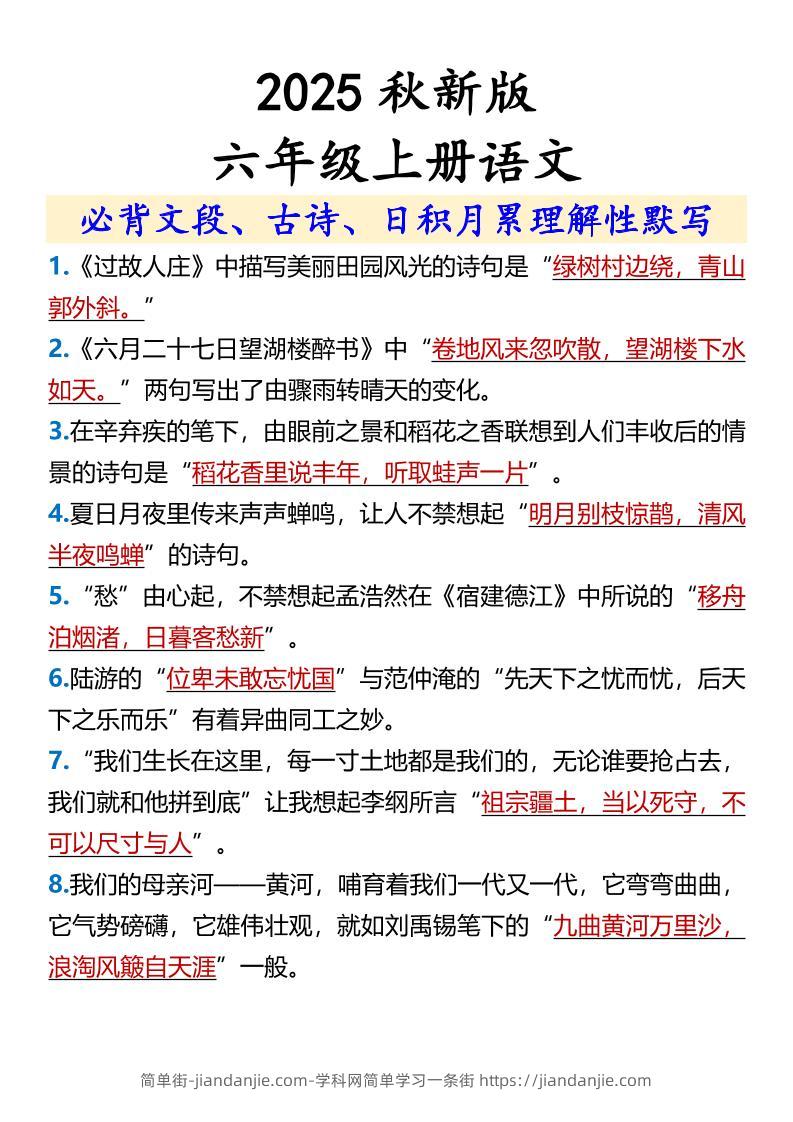 2025 秋新版
六年级上册语文
必背文段、古诗、日积月累理解性默写

1.《过故人庄》中描写美丽田园风光的诗句是“绿树村边绕，青山郭外斜。”

2.《六月二十七日望湖楼醉书》中“卷地风来忽吹散，望湖楼下水如天。”两句写出了由骤雨转晴天的变化。

3.在辛弃疾的笔下，由眼前之景和稻花之香联想到人们丰收后的情景的诗句是“稻花香里说丰年，听取蛙声一片”。

4.夏日月夜里传来声声蝉鸣，让人不禁想起“明月别枝惊鹊，清风半夜鸣蝉”的诗句。

5.“愁”由心起，不禁想起孟浩然在《宿建德江》中所说的“移舟泊烟渚，日暮客愁新”。

6.陆游的“位卑未敢忘忧国”与范仲淹的“先天下之忧而忧，后天下之乐而乐”有着异曲同工之妙。

7.“我们生长在这里，每一寸土地都是我们的，无论谁要抢占去，我们就和他拼到底”让我想起李纲所言“祖宗疆土，当以死守，不可以尺寸与人”。

8.我们的母亲河——黄河，哺育着我们一代又一代，它弯弯曲曲，它气势磅礴，它雄伟壮观，就如刘禹锡笔下的“九曲黄河万里沙，浪淘风簸自天涯”一般。

简单街-jiandanjie.com-学科网简单学习一条街 https://jiandanjie.com